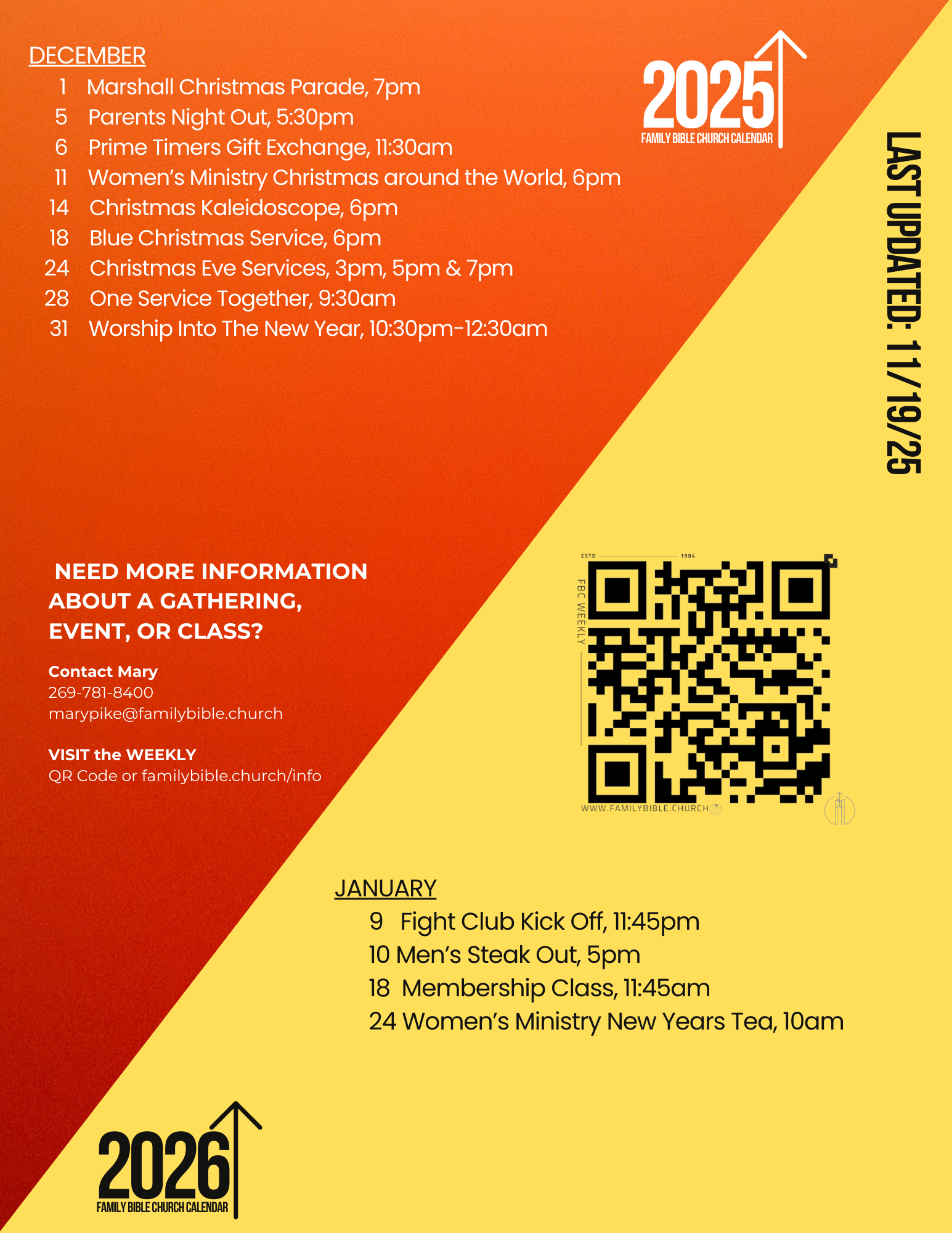 DECEMBER
1 Marshall Christmas Parade, 7pm
5 Parents Night Out, 5:30pm
6 Prime Timers Gift Exchange, 11:30am
11 Women's Ministry Christmas around the World, 6pm
14 Christmas Kaleidoscope, 6pm
18 Blue Christmas Service, 6pm
24 Christmas Eve Services, 3pm, 5pm & 7pm
28 One Service Together, 9:30am
31 Worship Into The New Year, 10:30pm-12:30am

2025
FAMILY BIBLE CHURCH CALENDAR

LAST UPDATED: 11/19/25

NEED MORE INFORMATION ABOUT A GATHERING, EVENT, OR CLASS?

Contact Mary
269-781-8400
marypike@familybible.church

VISIT the WEEKLY
QR Code or familybible.church/info

ESTD 1984
FBC WEEKLY
WWW.FAMILYBIBLE.CHURCH

JANUARY
9 Fight Club Kick Off, 11:45pm
10 Men's Steak Out, 5pm
18 Membership Class, 11:45am
24 Women's Ministry New Years Tea, 10am

2026
FAMILY BIBLE CHURCH CALENDAR